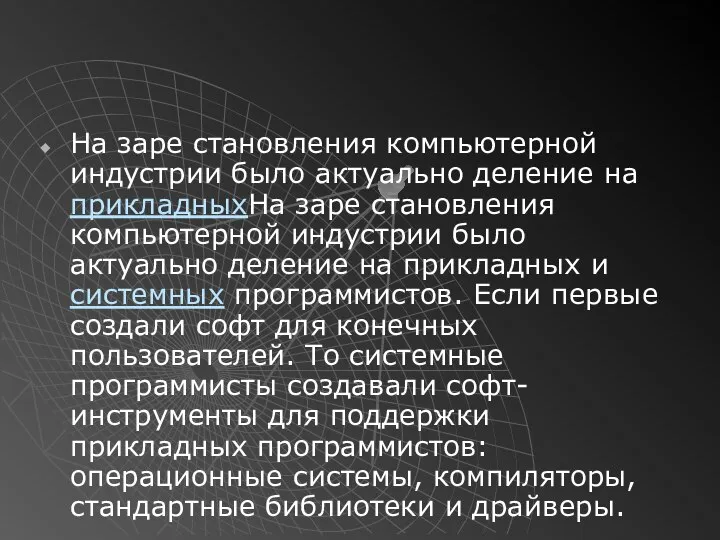 На заре становления компьютерной индустрии было актуально деление на прикладныхНа заре становления компьютерной индустрии было актуально деление на прикладных и системных программистов. Если первые создали софт для конечных пользователей. То системные программисты создавали софт-инструменты для поддержки прикладных программистов: операционные системы, компиляторы, стандартные библиотеки и драйверы.